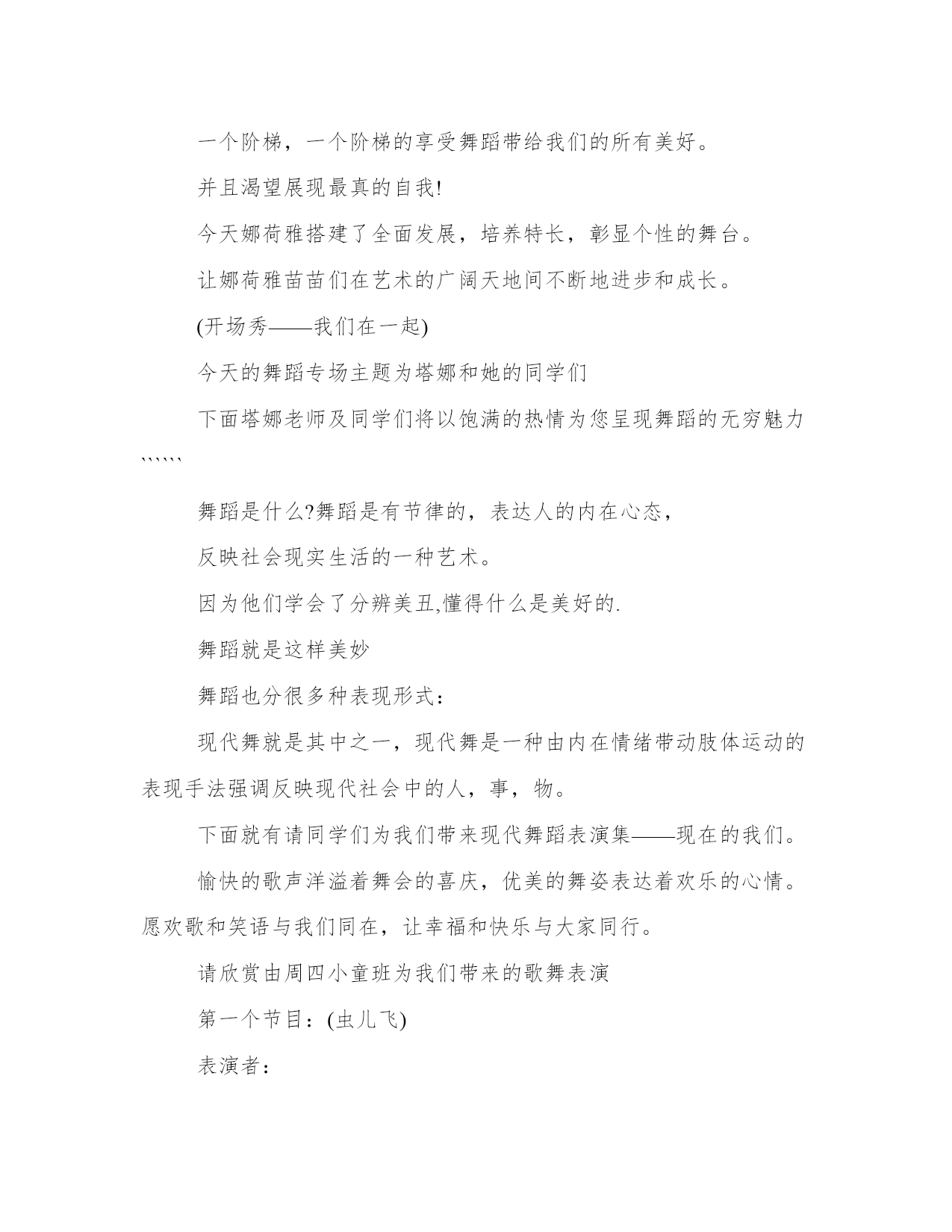 一个阶梯，一个阶梯的享受舞蹈带给我们的所有美好。

并且渴望展现最真的自我!

今天娜荷雅搭建了全面发展，培养特长，彰显个性的舞台。

让娜荷雅苗苗们在艺术的广阔天地间不断地进步和成长。

(开场秀——我们在一起)

今天的舞蹈专场主题为塔娜和她的同学们

下面塔娜老师及同学们将以饱满的热情为您呈现舞蹈的无穷魅力``````

舞蹈是什么?舞蹈是有节律的，表达人的内在心态，

反映社会现实生活的一种艺术。

因为他们学会了分辨美丑,懂得什么是美好的.

舞蹈就是这样美妙

舞蹈也分很多种表现形式：

现代舞就是其中之一，现代舞是一种由内在情绪带动肢体运动的表现手法强调反映现代社会中的人，事，物。

下面就有请同学们为我们带来现代舞蹈表演集——现在的我们。

愉快的歌声洋溢着舞会的喜庆，优美的舞姿表达着欢乐的心情。愿欢歌和笑语与我们同在，让幸福和快乐与大家同行。

请欣赏由周四小童班为我们带来的歌舞表演

第一个节目：(虫儿飞)

表演者：